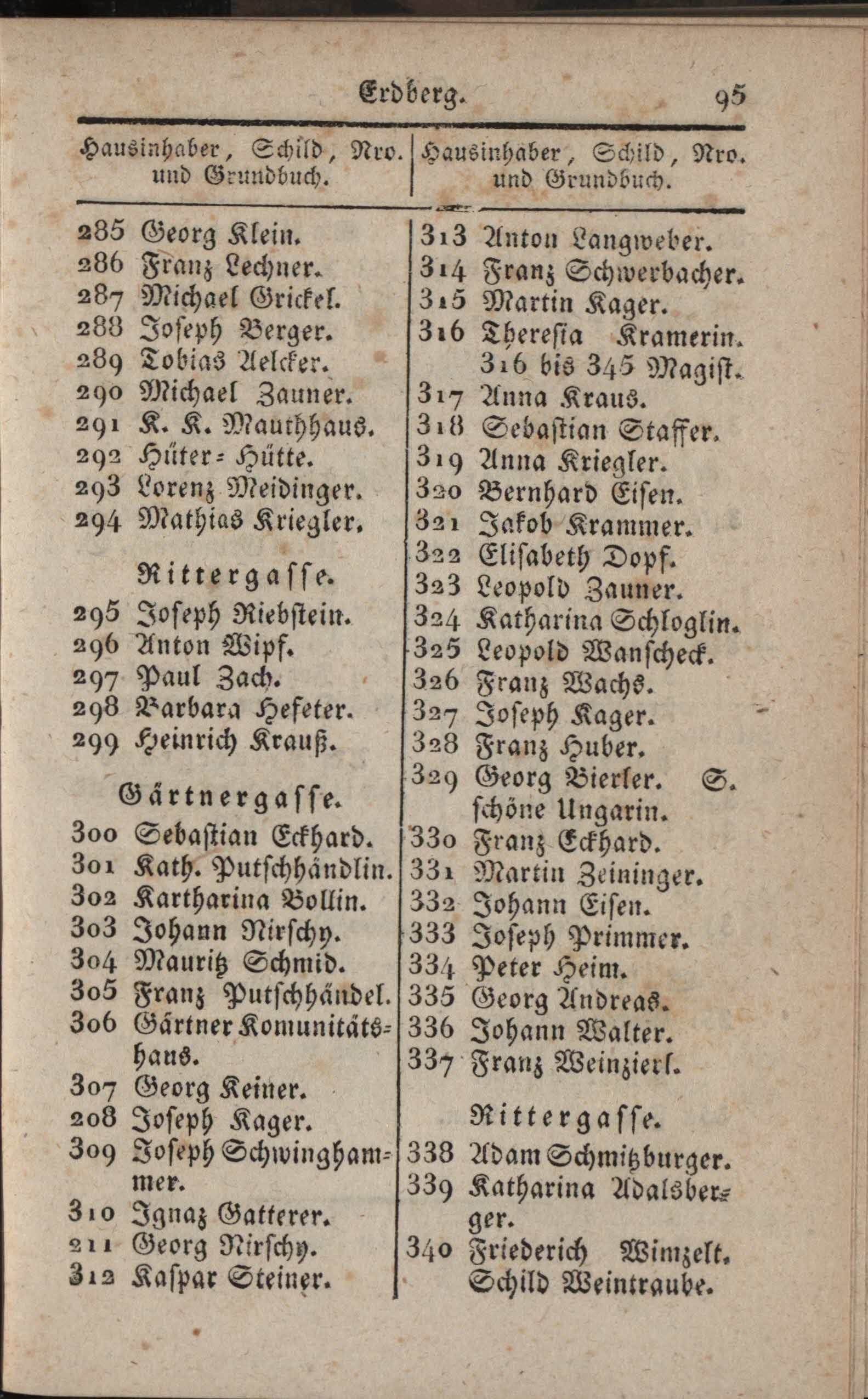 Erdberg. 95

Hausinhaber, Schild, Nro. und Grundbuch.

285 Georg Klein.
286 Franz Lechner.
287 Michael Grickel.
288 Joseph Berger.
289 Tobias Aelcker.
290 Michael Zauner.
291 K. K. Mauthhaus.
292 Hüter-Hütte.
293 Lorenz Meidinger.
294 Mathias Kriegler.

Rittergasse.

295 Joseph Riebstein.
296 Anton Wipf.
297 Paul Zach.
298 Barbara Hefeter.
299 Heinrich Krauß.

Gärtnergasse.

300 Sebastian Eckhard.
301 Kath. Putschhändlin.
302 Kartharina Bollin.
303 Johann Nirschy.
304 Mauritz Schmid.
305 Franz Putschhändel.
306 Gärtner Komunitätshaus.
307 Georg Keiner.
208 Joseph Kager.
309 Joseph Schwinghammer.
310 Ignaz Gatterer.
211 Georg Nirschy.
312 Kaspar Steiner.

Hausinhaber, Schild, Nro. und Grundbuch.

313 Anton Langweber.
314 Franz Schwerbacher.
315 Martin Kager.
316 Theresia Kramerin. 316 bis 345 Magist.
317 Anna Kraus.
318 Sebastian Staffer.
319 Anna Kriegler.
320 Bernhard Eisen.
321 Jakob Krammer.
322 Elisabeth Dopf.
323 Leopold Zauner.
324 Katharina Schloglin.
325 Leopold Wanscheck.
326 Franz Wachs.
327 Joseph Kager.
328 Franz Huber.
329 Georg Bierler. S. schöne Ungarin.
330 Franz Eckhard.
331 Martin Zeininger.
332 Johann Eisen.
333 Joseph Primmer.
334 Peter Heim.
335 Georg Andreas.
336 Johann Walter.
337 Franz Weinzierl.

Rittergasse.

338 Adam Schmitzburger.
339 Katharina Adalsberger.
340 Friederich Winzelt. Schild Weintraube.